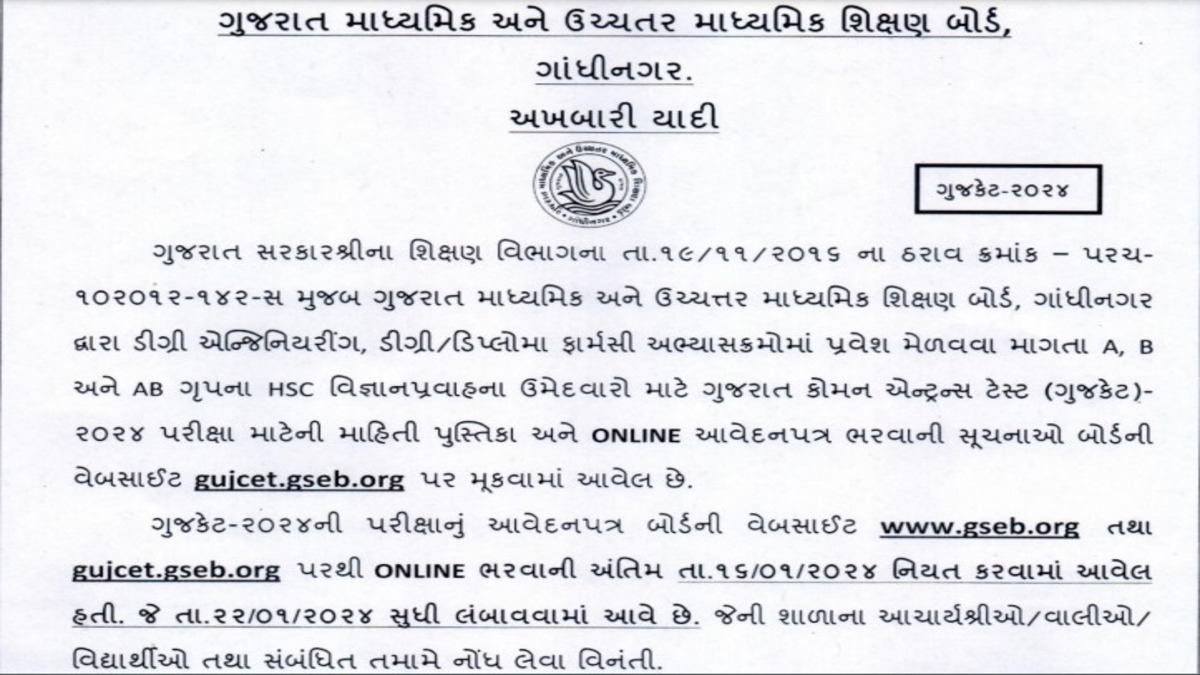 ગુજરાત માધ્યમિક અને ઉચ્ચતર માધ્યમિક શિક્ષણ બોર્ડ, ગાંધીનગર.

અખબારી યાદી

ગુજકેટ-૨૦૨૪

ગુજરાત સરકારશ્રીના શિક્ષણ વિભાગના તા.૧૯/૧૧/૨૦૧૬ ના ઠરાવ ક્રમાંક – પરચ-૧૦૨૦૧૨-૧૪૨-સ મુજબ ગુજરાત માધ્યમિક અને ઉચ્ચત્તર માધ્યમિક શિક્ષણ બોર્ડ, ગાંધીનગર દ્વારા ડીગ્રી એન્જિનિયરીંગ, ડીગ્રી/ડિપ્લોમા ફાર્મસી અભ્યાસક્રમોમાં પ્રવેશ મેળવવા માગતા A, B અને AB ગૃપના HSC વિજ્ઞાનપ્રવાહના ઉમેદવારો માટે ગુજરાત કોમન એન્ટ્રન્સ ટેસ્ટ (ગુજકેટ)-૨૦૨૪ પરીક્ષા માટેની માહિતી પુસ્તિકા અને ONLINE આવેદનપત્ર ભરવાની સૂચનાઓ બોર્ડની વેબસાઈટ gujcet.gseb.org પર મૂકવામાં આવેલ છે.

ગુજકેટ-૨૦૨૪ની પરીક્ષાનું આવેદનપત્ર બોર્ડની વેબસાઈટ www.gseb.org તથા gujcet.gseb.org પરથી ONLINE ભરવાની અંતિમ તા.૧૬/૦૧/૨૦૨૪ નિયત કરવામાં આવેલ હતી. જે તા.૨૨/૦૧/૨૦૨૪ સુધી લંબાવવામાં આવે છે. જેની શાળાના આચાર્યશ્રીઓ/વાલીઓ/વિદ્યાર્થીઓ તથા સંબંધિત તમામે નોંધ લેવા વિનંતી.